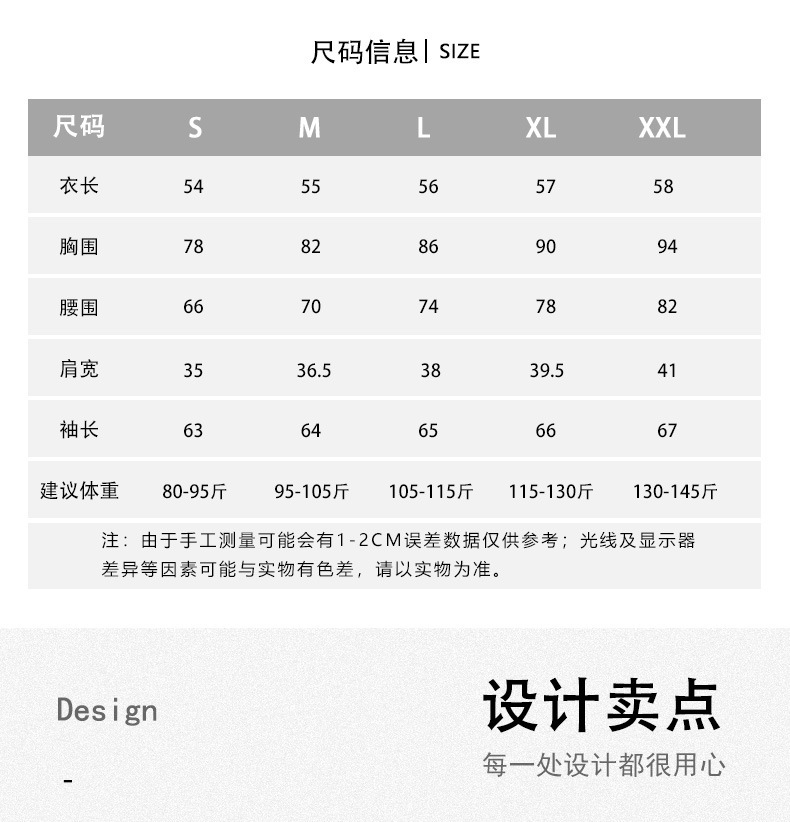 尺码信息 | SIZE

| 尺码 | S | M | L | XL | XXL |
|---|---|---|---|---|---|
| 衣长 | 54 | 55 | 56 | 57 | 58 |
| 胸围 | 78 | 82 | 86 | 90 | 94 |
| 腰围 | 66 | 70 | 74 | 78 | 82 |
| 肩宽 | 35 | 36.5 | 38 | 39.5 | 41 |
| 袖长 | 63 | 64 | 65 | 66 | 67 |
| 建议体重 | 80-95斤 | 95-105斤 | 105-115斤 | 115-130斤 | 130-145斤 |

注：由于手工测量可能会有1-2CM误差数据仅供参考；光线及显示器差异等因素可能与实物有色差，请以实物为准。

Design
-

设计卖点
每一处设计都很用心